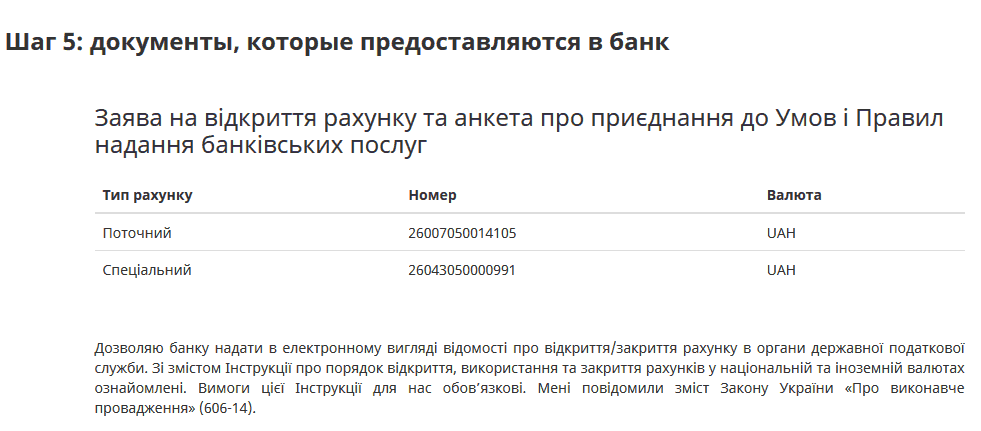 Шаг 5: документы, которые предоставляются в банк

Заява на відкриття рахунку та анкета про приєднання до Умов і Правил надання банківських послуг

| Тип рахунку | Номер | Валюта |
|---|---|---|
| Поточний | 26007050014105 | UAH |
| Спеціальний | 26043050000991 | UAH |

Дозволяю банку надати в електронному вигляді відомості про відкриття/закриття рахунку в органи державної податкової служби. Зі змістом Інструкції про порядок відкриття, використання та закриття рахунків у національній та іноземній валютах ознайомлені. Вимоги цієї Інструкції для нас обов'язкові. Мені повідомили зміст Закону України «Про виконавче провадження» (606-14).